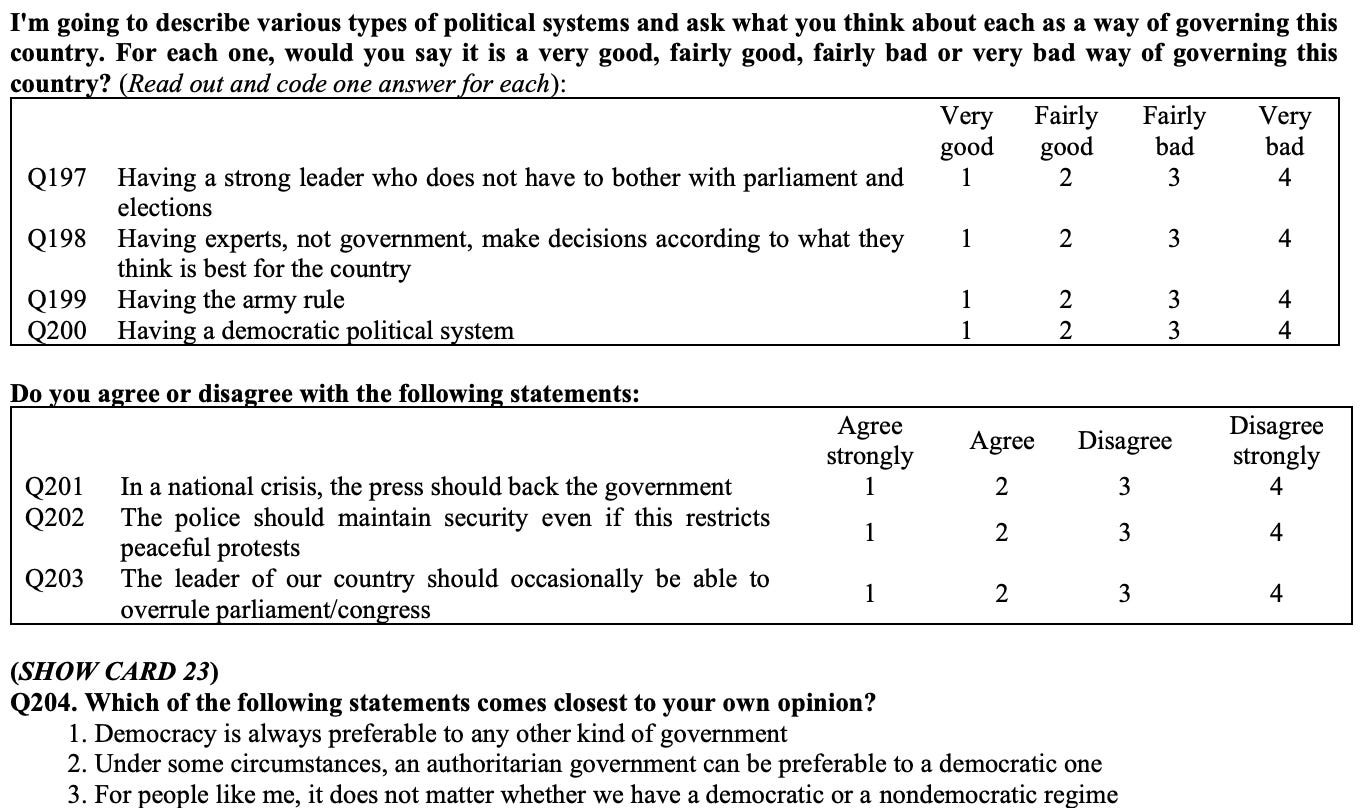 I'm going to describe various types of political systems and ask what you think about each as a way of governing this country. For each one, would you say it is a very good, fairly good, fairly bad or very bad way of governing this country? (Read out and code one answer for each):

| | | Very good | Fairly good | Fairly bad | Very bad |
|---|---|---|---|---|---|
| Q197 | Having a strong leader who does not have to bother with parliament and elections | 1 | 2 | 3 | 4 |
| Q198 | Having experts, not government, make decisions according to what they think is best for the country | 1 | 2 | 3 | 4 |
| Q199 | Having the army rule | 1 | 2 | 3 | 4 |
| Q200 | Having a democratic political system | 1 | 2 | 3 | 4 |

Do you agree or disagree with the following statements:

| | | Agree strongly | Agree | Disagree | Disagree strongly |
|---|---|---|---|---|---|
| Q201 | In a national crisis, the press should back the government | 1 | 2 | 3 | 4 |
| Q202 | The police should maintain security even if this restricts peaceful protests | 1 | 2 | 3 | 4 |
| Q203 | The leader of our country should occasionally be able to overrule parliament/congress | 1 | 2 | 3 | 4 |

(SHOW CARD 23)
Q204. Which of the following statements comes closest to your own opinion?
1. Democracy is always preferable to any other kind of government
2. Under some circumstances, an authoritarian government can be preferable to a democratic one
3. For people like me, it does not matter whether we have a democratic or a nondemocratic regime